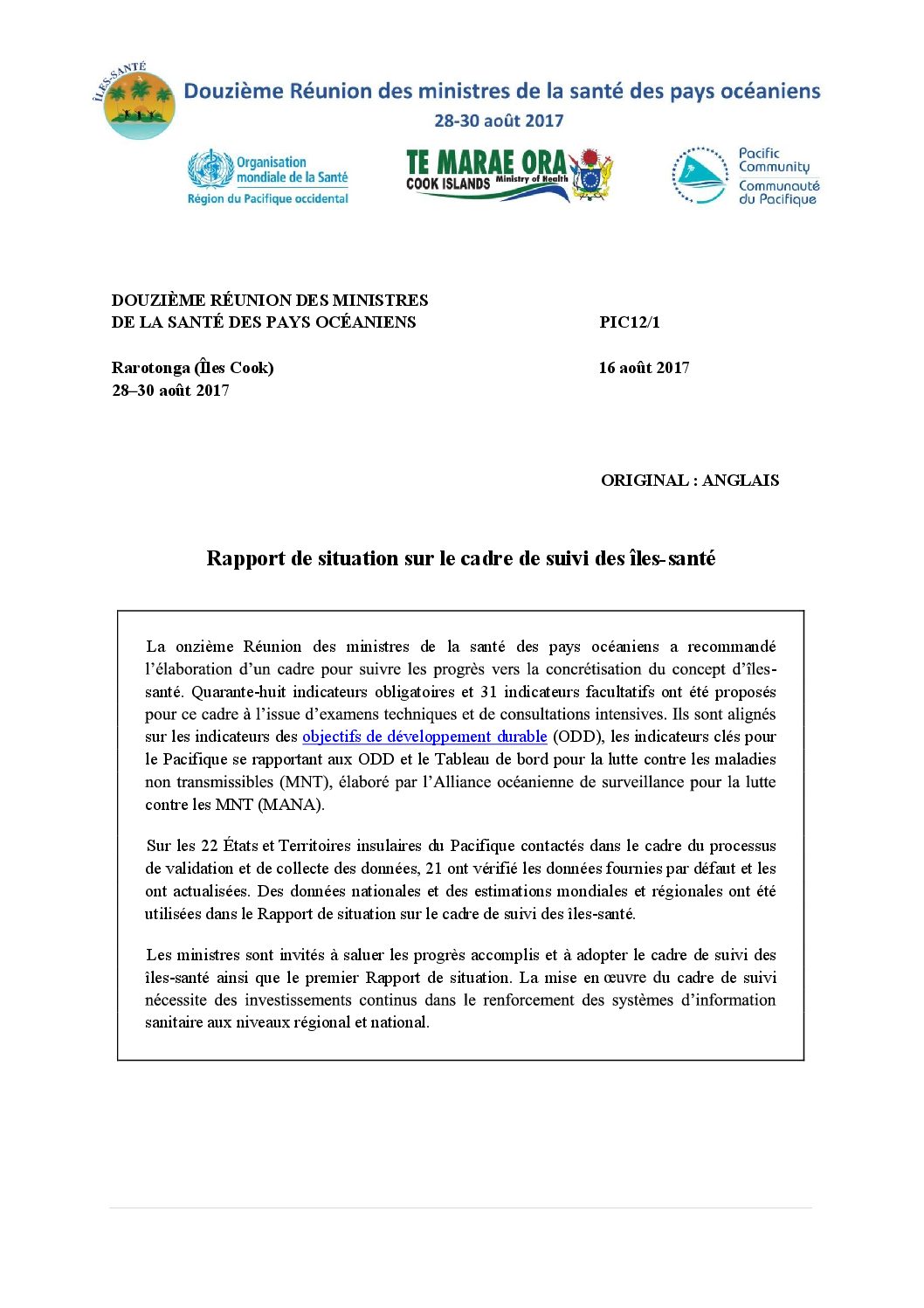 ÎLES-SANTÉ

Douzième Réunion des ministres de la santé des pays océaniens
28-30 août 2017

Organisation mondiale de la Santé
Région du Pacifique occidental

TE MARAE ORA
COOK ISLANDS Ministry of Health

Pacific Community
Communauté du Pacifique

DOUZIÈME RÉUNION DES MINISTRES
DE LA SANTÉ DES PAYS OCÉANIENS

PIC12/1

Rarotonga (Îles Cook)
28–30 août 2017

16 août 2017

ORIGINAL : ANGLAIS

Rapport de situation sur le cadre de suivi des îles-santé

La onzième Réunion des ministres de la santé des pays océaniens a recommandé l'élaboration d'un cadre pour suivre les progrès vers la concrétisation du concept d'îles-santé. Quarante-huit indicateurs obligatoires et 31 indicateurs facultatifs ont été proposés pour ce cadre à l'issue d'examens techniques et de consultations intensives. Ils sont alignés sur les indicateurs des objectifs de développement durable (ODD), les indicateurs clés pour le Pacifique se rapportant aux ODD et le Tableau de bord pour la lutte contre les maladies non transmissibles (MNT), élaboré par l'Alliance océanienne de surveillance pour la lutte contre les MNT (MANA).

Sur les 22 États et Territoires insulaires du Pacifique contactés dans le cadre du processus de validation et de collecte des données, 21 ont vérifié les données fournies par défaut et les ont actualisées. Des données nationales et des estimations mondiales et régionales ont été utilisées dans le Rapport de situation sur le cadre de suivi des îles-santé.

Les ministres sont invités à saluer les progrès accomplis et à adopter le cadre de suivi des îles-santé ainsi que le premier Rapport de situation. La mise en œuvre du cadre de suivi nécessite des investissements continus dans le renforcement des systèmes d'information sanitaire aux niveaux régional et national.